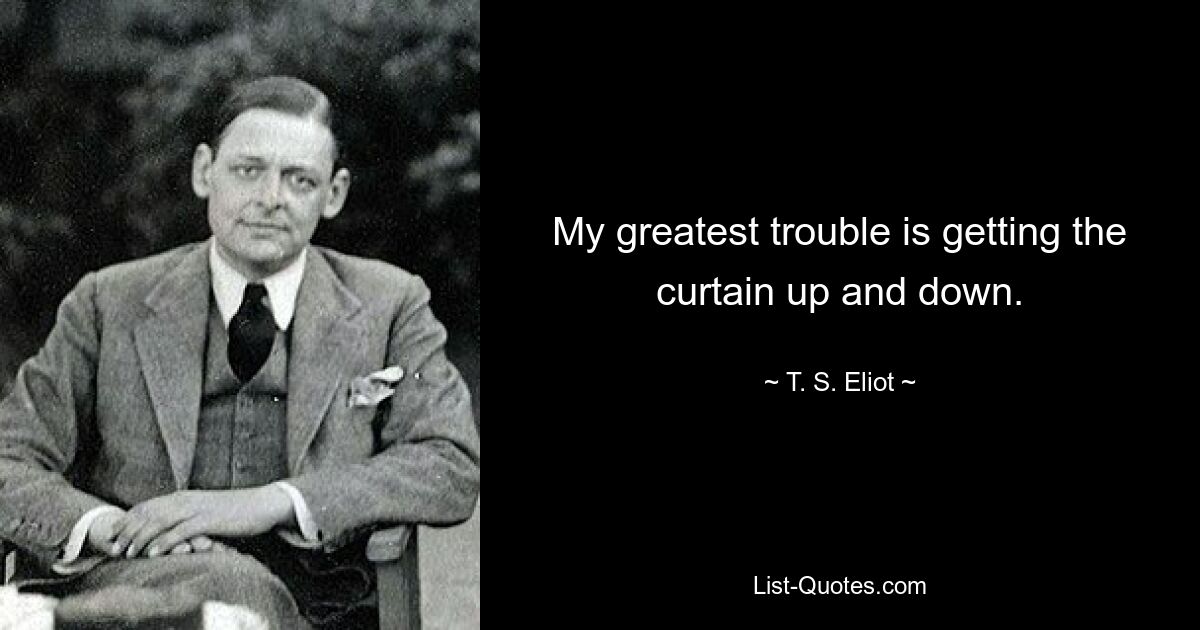 My greatest trouble is getting the curtain up and down.

~ T. S. Eliot ~

List-Quotes.com